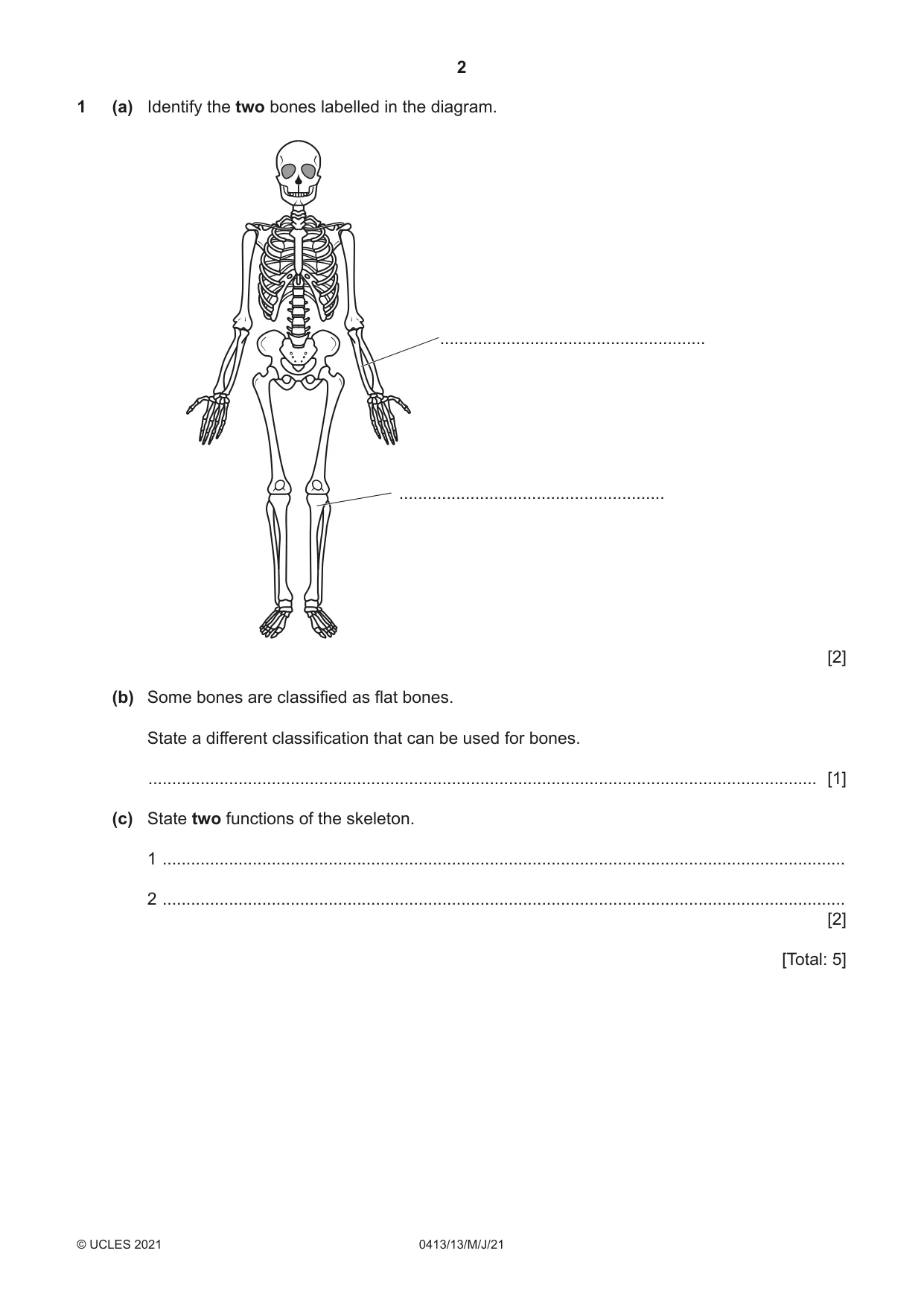 2

1 (a) Identify the two bones labelled in the diagram.

____

____

[2]

(b) Some bones are classified as flat bones.

State a different classification that can be used for bones.

____ [1]

(c) State two functions of the skeleton.

1 ____

2 ____
[2]

[Total: 5]

© UCLES 2021 0413/13/M/J/21